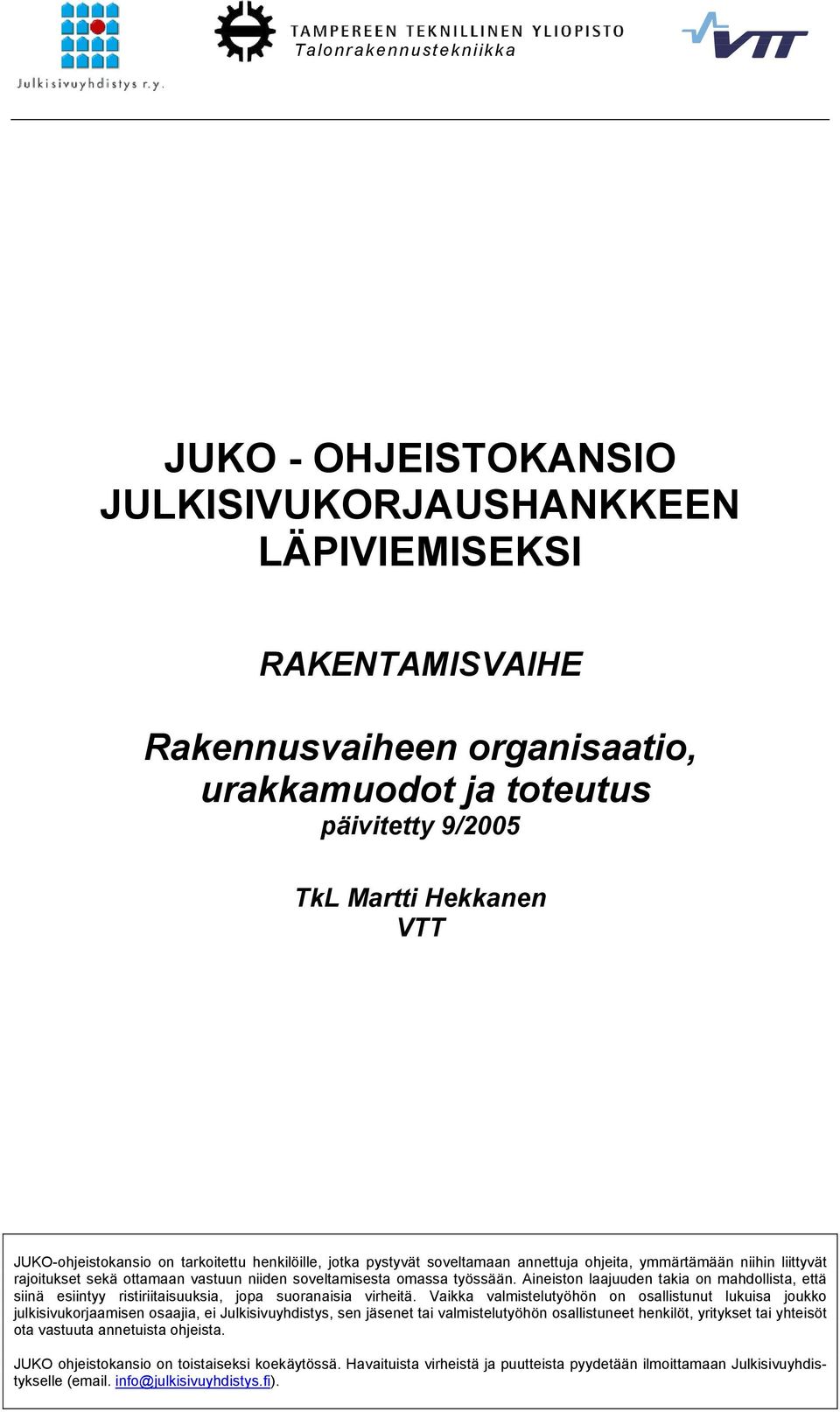 Julkisivuyhdistys r.y.

TAMPEREEN TEKNILLINEN YLIOPISTO
Talonrakennustekniikka

VTT

JUKO - OHJEISTOKANSIO JULKISIVUKORJAUSHANKKEEN LÄPIVIEMISEKSI

RAKENTAMISVAIHE

Rakennusvaiheen organisaatio, urakkamuodot ja toteutus
päivitetty 9/2005

TkL Martti Hekkanen
VTT

JUKO-ohjeistokansio on tarkoitettu henkilöille, jotka pystyvät soveltamaan annettuja ohjeita, ymmärtämään niihin liittyvät rajoitukset sekä ottamaan vastuun niiden soveltamisesta omassa työssään. Aineiston laajuuden takia on mahdollista, että siinä esiintyy ristiriitaisuuksia, jopa suoranaisia virheitä. Vaikka valmistelutyöhön on osallistunut lukuisa joukko julkisivukorjaamisen osaajia, ei Julkisivuyhdistys, sen jäsenet tai valmistelutyöhön osallistuneet henkilöt, yritykset tai yhteisöt ota vastuuta annetuista ohjeista.

JUKO ohjeistokansio on toistaiseksi koekäytössä. Havaituista virheistä ja puutteista pyydetään ilmoittamaan Julkisivuyhdistykselle (email. info@julkisivuyhdistys.fi).